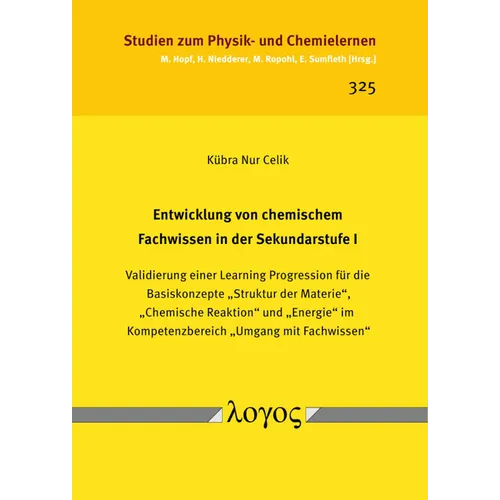 Studien zum Physik- und Chemielernen
M. Hopf, H. Niedderer, M. Ropohl, E. Sumfleth [Hrsg.]

325

Kübra Nur Celik

Entwicklung von chemischem Fachwissen in der Sekundarstufe I

Validierung einer Learning Progression für die Basiskonzepte „Struktur der Materie“, „Chemische Reaktion“ und „Energie“ im Kompetenzbereich „Umgang mit Fachwissen“

λογος